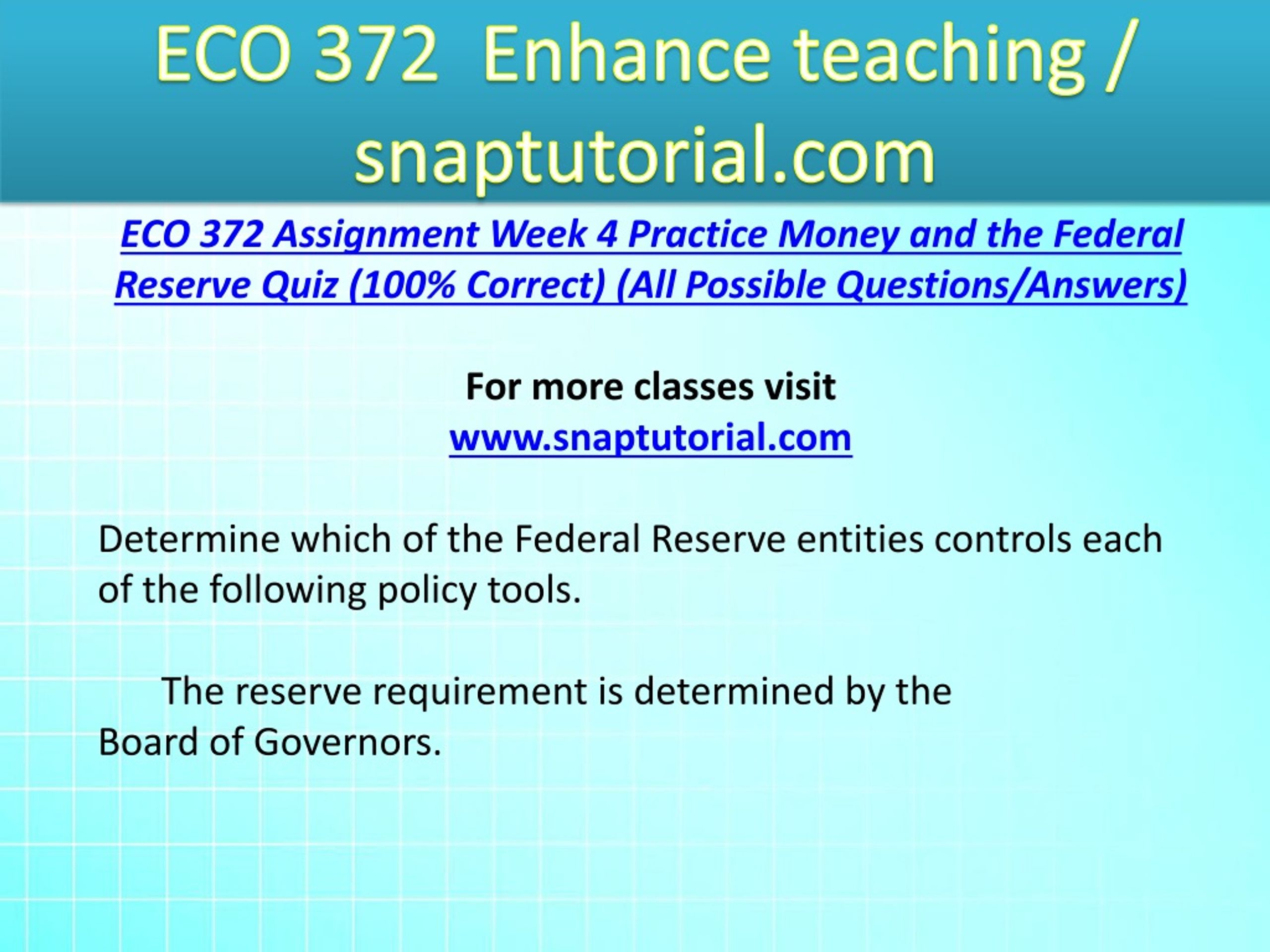 ECO 372 Enhance teaching / snaptutorial.com

ECO 372 Assignment Week 4 Practice Money and the Federal Reserve Quiz (100% Correct) (All Possible Questions/Answers)

For more classes visit
www.snaptutorial.com

Determine which of the Federal Reserve entities controls each of the following policy tools.

The reserve requirement is determined by the Board of Governors.